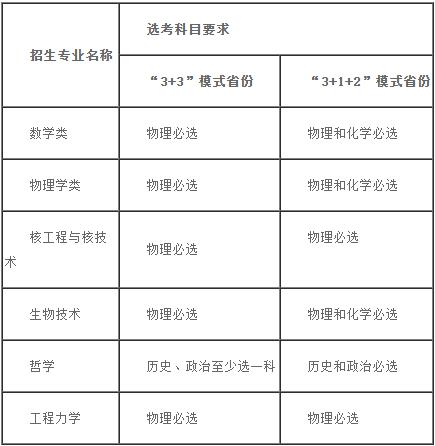 | 招生专业名称 | 选考科目要求 | |
|---|---|---|
| | “3+3”模式省份 | “3+1+2”模式省份 |
| 数学类 | 物理必选 | 物理和化学必选 |
| 物理学类 | 物理必选 | 物理和化学必选 |
| 核工程与核技术 | 物理必选 | 物理必选 |
| 生物技术 | 物理必选 | 物理和化学必选 |
| 哲学 | 历史、政治至少选一科 | 历史和政治必选 |
| 工程力学 | 物理必选 | 物理必选 |